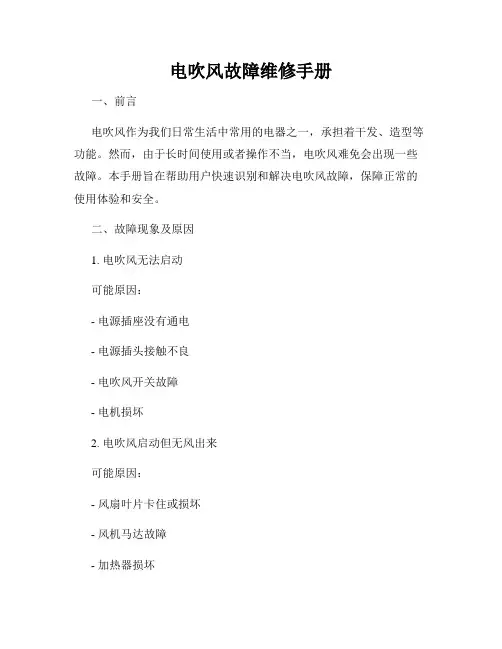 电吹风故障维修手册

一、前言

电吹风作为我们日常生活中常用的电器之一，承担着干发、造型等功能。然而，由于长时间使用或者操作不当，电吹风难免会出现一些故障。本手册旨在帮助用户快速识别和解决电吹风故障，保障正常的使用体验和安全。

二、故障现象及原因

1. 电吹风无法启动

可能原因：

- 电源插座没有通电

- 电源插头接触不良

- 电吹风开关故障

- 电机损坏

2. 电吹风启动但无风出来

可能原因：

- 风扇叶片卡住或损坏

- 风机马达故障

- 加热器损坏